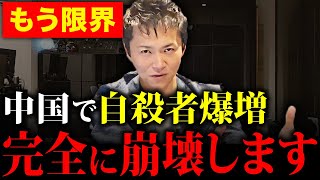 もう限界

中国で自殺者爆増
完全に崩壊します